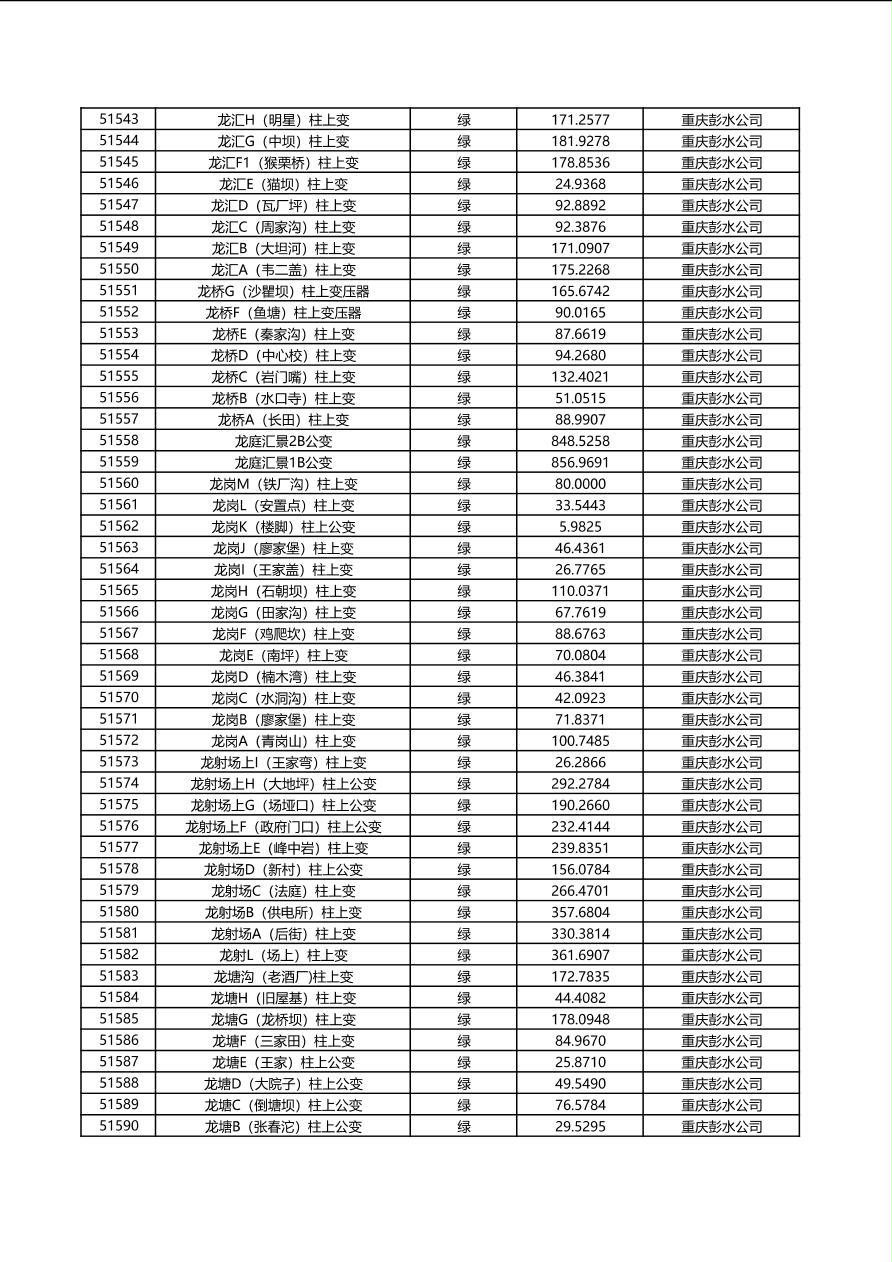 | 51543 | 龙汇H（明星）柱上变 | 绿 | 171.2577 | 重庆彭水公司 |
|---|---|---|---|---|
| 51544 | 龙汇G（中坝）柱上变 | 绿 | 181.9278 | 重庆彭水公司 |
| 51545 | 龙汇F1（猴栗桥）柱上变 | 绿 | 178.8536 | 重庆彭水公司 |
| 51546 | 龙汇E（猫坝）柱上变 | 绿 | 24.9368 | 重庆彭水公司 |
| 51547 | 龙汇D（瓦厂坪）柱上变 | 绿 | 92.8892 | 重庆彭水公司 |
| 51548 | 龙汇C（周家沟）柱上变 | 绿 | 92.3876 | 重庆彭水公司 |
| 51549 | 龙汇B（大坦河）柱上变 | 绿 | 171.0907 | 重庆彭水公司 |
| 51550 | 龙汇A（韦二盖）柱上变 | 绿 | 175.2268 | 重庆彭水公司 |
| 51551 | 龙桥G（沙瞿坝）柱上变压器 | 绿 | 165.6742 | 重庆彭水公司 |
| 51552 | 龙桥F（鱼塘）柱上变压器 | 绿 | 90.0165 | 重庆彭水公司 |
| 51553 | 龙桥E（秦家沟）柱上变 | 绿 | 87.6619 | 重庆彭水公司 |
| 51554 | 龙桥D（中心校）柱上变 | 绿 | 94.2680 | 重庆彭水公司 |
| 51555 | 龙桥C（岩门嘴）柱上变 | 绿 | 132.4021 | 重庆彭水公司 |
| 51556 | 龙桥B（水口寺）柱上变 | 绿 | 51.0515 | 重庆彭水公司 |
| 51557 | 龙桥A（长田）柱上变 | 绿 | 88.9907 | 重庆彭水公司 |
| 51558 | 龙庭汇景2B公变 | 绿 | 848.5258 | 重庆彭水公司 |
| 51559 | 龙庭汇景1B公变 | 绿 | 856.9691 | 重庆彭水公司 |
| 51560 | 龙岗M（铁厂沟）柱上变 | 绿 | 80.0000 | 重庆彭水公司 |
| 51561 | 龙岗L（安置点）柱上变 | 绿 | 33.5443 | 重庆彭水公司 |
| 51562 | 龙岗K（楼脚）柱上公变 | 绿 | 5.9825 | 重庆彭水公司 |
| 51563 | 龙岗J（廖家堡）柱上变 | 绿 | 46.4361 | 重庆彭水公司 |
| 51564 | 龙岗I（王家盖）柱上变 | 绿 | 26.7765 | 重庆彭水公司 |
| 51565 | 龙岗H（石朝坝）柱上变 | 绿 | 110.0371 | 重庆彭水公司 |
| 51566 | 龙岗G（田家沟）柱上变 | 绿 | 67.7619 | 重庆彭水公司 |
| 51567 | 龙岗F（鸡爬坎）柱上变 | 绿 | 88.6763 | 重庆彭水公司 |
| 51568 | 龙岗E（南坪）柱上变 | 绿 | 70.0804 | 重庆彭水公司 |
| 51569 | 龙岗D（楠木湾）柱上变 | 绿 | 46.3841 | 重庆彭水公司 |
| 51570 | 龙岗C（水洞沟）柱上变 | 绿 | 42.0923 | 重庆彭水公司 |
| 51571 | 龙岗B（廖家堡）柱上变 | 绿 | 71.8371 | 重庆彭水公司 |
| 51572 | 龙岗A（青岗山）柱上变 | 绿 | 100.7485 | 重庆彭水公司 |
| 51573 | 龙射场上I（王家弯）柱上变 | 绿 | 26.2866 | 重庆彭水公司 |
| 51574 | 龙射场上H（大地坪）柱上公变 | 绿 | 292.2784 | 重庆彭水公司 |
| 51575 | 龙射场上G（场垭口）柱上公变 | 绿 | 190.2660 | 重庆彭水公司 |
| 51576 | 龙射场上F（政府门口）柱上公变 | 绿 | 232.4144 | 重庆彭水公司 |
| 51577 | 龙射场上E（峰中岩）柱上变 | 绿 | 239.8351 | 重庆彭水公司 |
| 51578 | 龙射场D（新村）柱上公变 | 绿 | 156.0784 | 重庆彭水公司 |
| 51579 | 龙射场C（法庭）柱上变 | 绿 | 266.4701 | 重庆彭水公司 |
| 51580 | 龙射场B（供电所）柱上变 | 绿 | 357.6804 | 重庆彭水公司 |
| 51581 | 龙射场A（后街）柱上变 | 绿 | 330.3814 | 重庆彭水公司 |
| 51582 | 龙射L（场上）柱上变 | 绿 | 361.6907 | 重庆彭水公司 |
| 51583 | 龙塘沟（老酒厂）柱上变 | 绿 | 172.7835 | 重庆彭水公司 |
| 51584 | 龙塘H（旧屋基）柱上变 | 绿 | 44.4082 | 重庆彭水公司 |
| 51585 | 龙塘G（龙桥坝）柱上变 | 绿 | 178.0948 | 重庆彭水公司 |
| 51586 | 龙塘F（三家田）柱上变 | 绿 | 84.9670 | 重庆彭水公司 |
| 51587 | 龙塘E（王家）柱上公变 | 绿 | 25.8710 | 重庆彭水公司 |
| 51588 | 龙塘D（大院子）柱上公变 | 绿 | 49.5490 | 重庆彭水公司 |
| 51589 | 龙塘C（倒塘坝）柱上公变 | 绿 | 76.5784 | 重庆彭水公司 |
| 51590 | 龙塘B（张春沱）柱上公变 | 绿 | 29.5295 | 重庆彭水公司 |